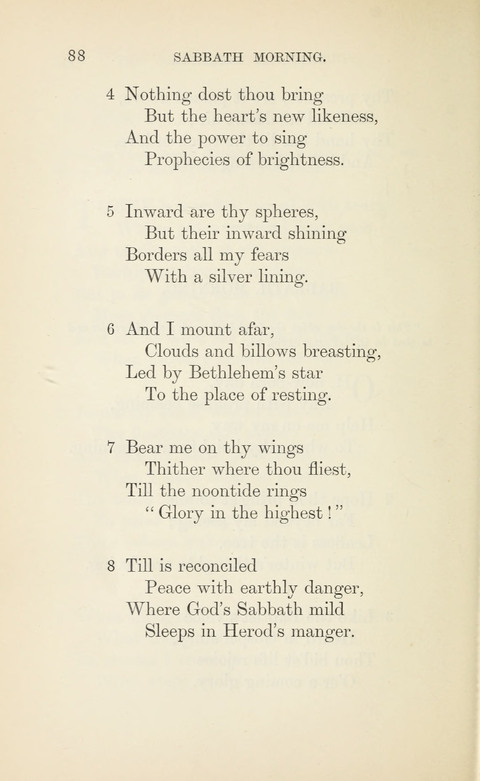 88 SABBATH MORNING.

4 Nothing dost thou bring
But the heart's new likeness,
And the power to sing
Prophecies of brightness.

5 Inward are thy spheres,
But their inward shining
Borders all my fears
With a silver lining.

6 And I mount afar,
Clouds and billows breasting,
Led by Bethlehem's star
To the place of resting.

7 Bear me on thy wings
Thither where thou fliest,
Till the noontide rings
"Glory in the highest!"

8 Till is reconciled
Peace with earthly danger,
Where God's Sabbath mild
Sleeps in Herod's manger.